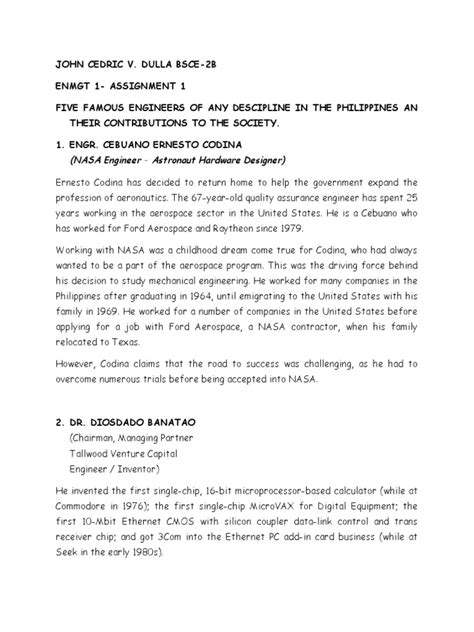 JOHN CEDRIC V. DULLA BSCE-2B

ENMGT 1- ASSIGNMENT 1

FIVE FAMOUS ENGINEERS OF ANY DESCIPLINE IN THE PHILIPPINES AN THEIR CONTRIBUTIONS TO THE SOCIETY.

1. ENGR. CEBUANO ERNESTO CODINA
(NASA Engineer - Astronaut Hardware Designer)

Ernesto Codina has decided to return home to help the government expand the profession of aeronautics. The 67-year-old quality assurance engineer has spent 25 years working in the aerospace sector in the United States. He is a Cebuano who has worked for Ford Aerospace and Raytheon since 1979.

Working with NASA was a childhood dream come true for Codina, who had always wanted to be a part of the aerospace program. This was the driving force behind his decision to study mechanical engineering. He worked for many companies in the Philippines after graduating in 1964, until emigrating to the United States with his family in 1969. He worked for a number of companies in the United States before applying for a job with Ford Aerospace, a NASA contractor, when his family relocated to Texas.

However, Codina claims that the road to success was challenging, as he had to overcome numerous trials before being accepted into NASA.

2. DR. DIOSDADO BANATAO
(Chairman, Managing Partner
Tallwood Venture Capital
Engineer / Inventor)

He invented the first single-chip, 16-bit microprocessor-based calculator (while at Commodore in 1976); the first single-chip MicroVAX for Digital Equipment; the first 10-Mbit Ethernet CMOS with silicon coupler data-link control and trans receiver chip; and got 3Com into the Ethernet PC add-in card business (while at Seek in the early 1980s).